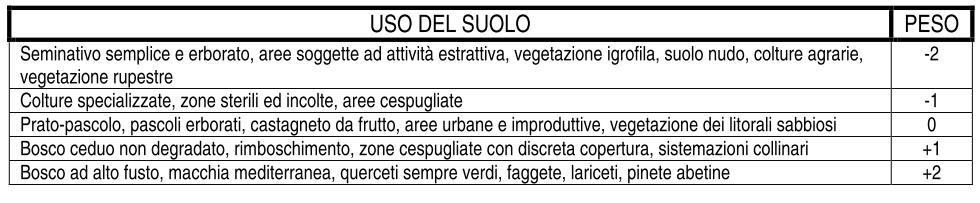 | USO DEL SUOLO | PESO |
|---|---|
| Seminativo semplice e erborato, aree soggette ad attività estrattiva, vegetazione igrofila, suolo nudo, colture agrarie, vegetazione rupestre | -2 |
| Colture specializzate, zone sterili ed incolte, aree cespugliate | -1 |
| Prato-pascolo, pascoli erborati, castagneto da frutto, aree urbane e improduttive, vegetazione dei litorali sabbiosi | 0 |
| Bosco ceduo non degradato, rimboschimento, zone cespugliate con discreta copertura, sistemazioni collinari | +1 |
| Bosco ad alto fusto, macchia mediterranea, querceti sempre verdi, faggete, lariceti, pinete abetine | +2 |